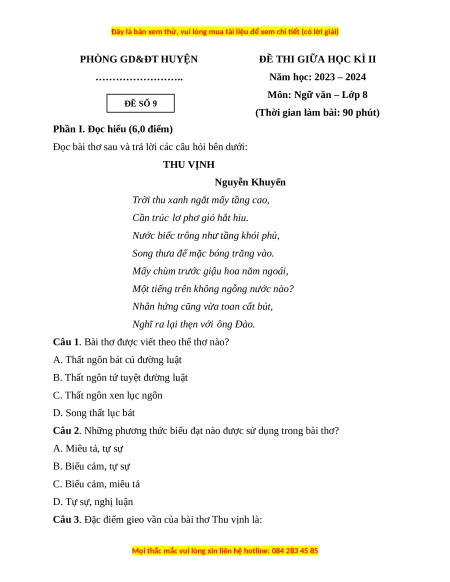 Đây là bản xem thử, vui lòng mua tài liệu để xem chi tiết (có lời giải)

PHÒNG GD&ĐT HUYỆN
…………………….

ĐỀ SỐ 9

ĐỀ THI GIỮA HỌC KÌ II
Năm học: 2023 – 2024
Môn: Ngữ văn – Lớp 8
(Thời gian làm bài: 90 phút)

Phần I. Đọc hiểu (6,0 điểm)

Đọc bài thơ sau và trả lời các câu hỏi bên dưới:

THU VỊNH

Nguyễn Khuyến

Trời thu xanh ngắt mấy tầng cao,
Cần trúc lơ phơ gió hắt hiu.
Nước biếc trông như tầng khói phủ,
Song thưa để mặc bóng trăng vào.
Mấy chùm trước giậu hoa năm ngoái,
Một tiếng trên không ngỗng nước nào?
Nhân hứng cũng vừa toan cất bút,
Nghĩ ra lại thẹn với ông Đào.

Câu 1. Bài thơ được viết theo thể thơ nào?

A. Thất ngôn bát cú đường luật

B. Thất ngôn tứ tuyệt đường luật

C. Thất ngôn xen lục ngôn

D. Song thất lục bát

Câu 2. Những phương thức biểu đạt nào được sử dụng trong bài thơ?

A. Miêu tả, tự sự

B. Biểu cảm, tự sự

C. Biểu cảm, miêu tả

D. Tự sự, nghị luận

Câu 3. Đặc điểm gieo vần của bài thơ Thu vịnh là:

Mọi thắc mắc vui lòng xin liên hệ hotline: 084 283 45 85